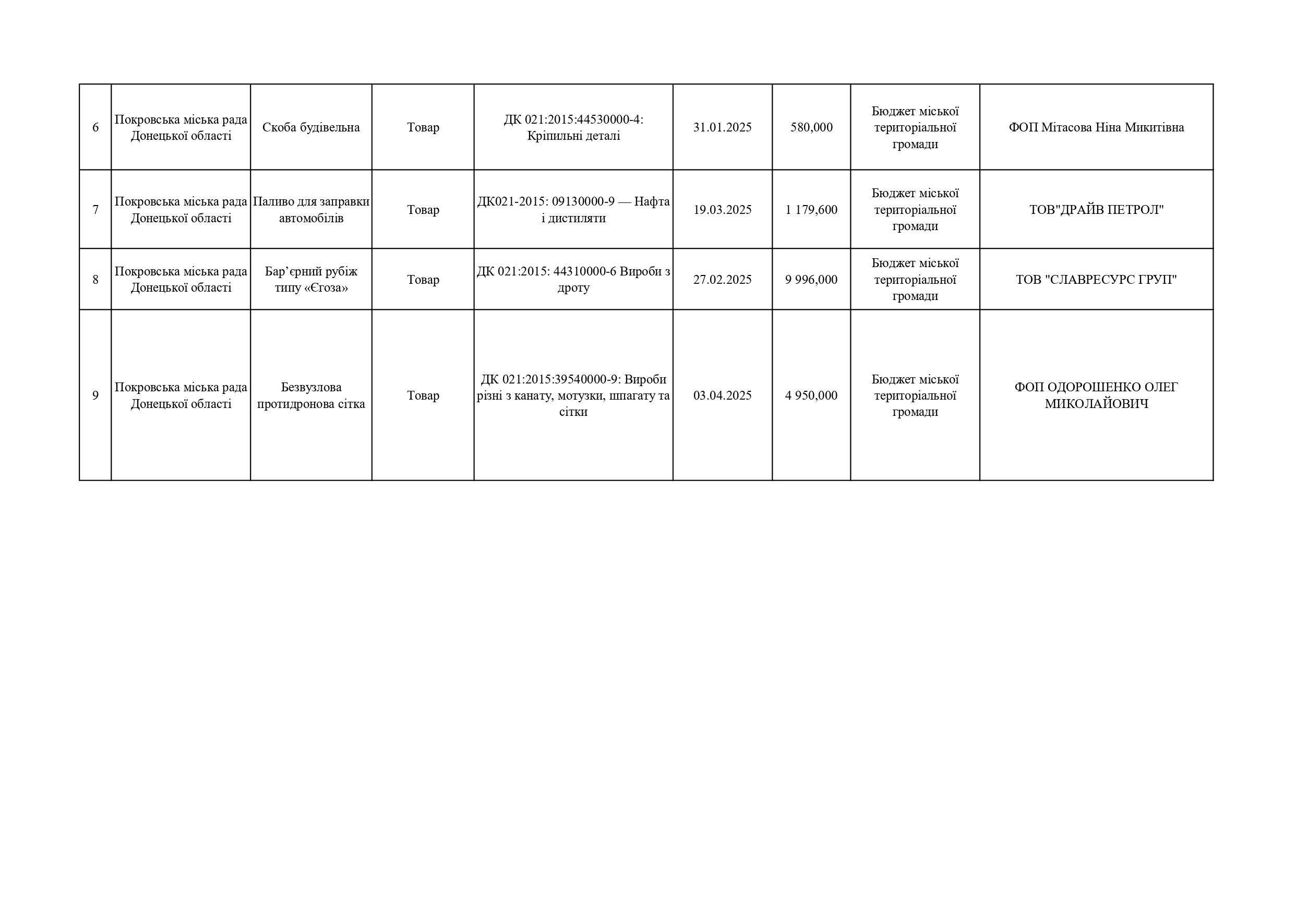 | 6 | Покровська міська рада Донецької області | Скоба будівельна | Товар | ДК 021:2015:44530000-4: Кріпильні деталі | 31.01.2025 | 580,000 | Бюджет міської територіальної громади | ФОП Мітасова Ніна Микитівна |
|---|---|---|---|---|---|---|---|---|
| 7 | Покровська міська рада Донецької області | Паливо для заправки автомобілів | Товар | ДК021-2015: 09130000-9 — Нафта і дистиляти | 19.03.2025 | 1 179,600 | Бюджет міської територіальної громади | ТОВ"ДРАЙВ ПЕТРОЛ" |
| 8 | Покровська міська рада Донецької області | Бар'єрний рубіж типу «Єгоза» | Товар | ДК 021:2015: 44310000-6 Вироби з дроту | 27.02.2025 | 9 996,000 | Бюджет міської територіальної громади | ТОВ "СЛАВРЕСУРС ГРУП" |
| 9 | Покровська міська рада Донецької області | Безвузлова протидронова сітка | Товар | ДК 021:2015:39540000-9: Вироби різні з канату, мотузки, шпагату та сітки | 03.04.2025 | 4 950,000 | Бюджет міської територіальної громади | ФОП ОДОРОШЕНКО ОЛЕГ МИКОЛАЙОВИЧ |